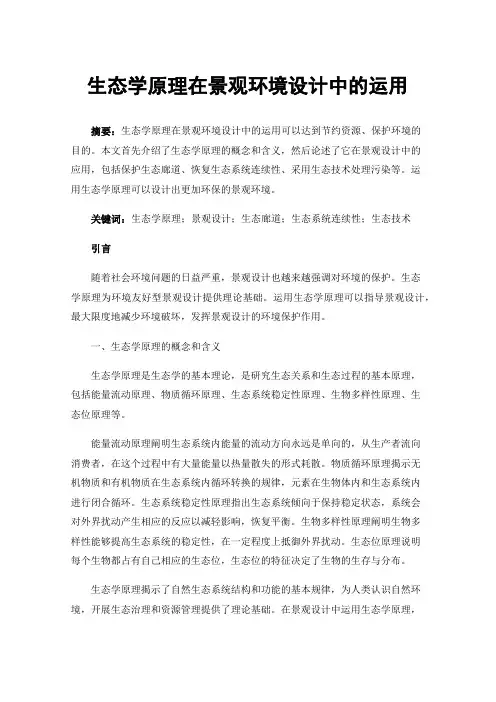 生态学原理在景观环境设计中的运用

摘要：生态学原理在景观环境设计中的运用可以达到节约资源、保护环境的目的。本文首先介绍了生态学原理的概念和含义，然后论述了它在景观设计中的应用，包括保护生态廊道、恢复生态系统连续性、采用生态技术处理污染等。运用生态学原理可以设计出更加环保的景观环境。

关键词：生态学原理；景观设计；生态廊道；生态系统连续性；生态技术

引言

随着社会环境问题的日益严重，景观设计也越来越强调对环境的保护。生态学原理为环境友好型景观设计提供理论基础。运用生态学原理可以指导景观设计，最大限度地减少环境破坏，发挥景观设计的环境保护作用。

一、生态学原理的概念和含义

生态学原理是生态学的基本理论，是研究生态关系和生态过程的基本原理，包括能量流动原理、物质循环原理、生态系统稳定性原理、生物多样性原理、生态位原理等。

能量流动原理阐明生态系统内能量的流动方向永远是单向的，从生产者流向消费者，在这个过程中有大量能量以热量散失的形式耗散。物质循环原理揭示无机物质和有机物质在生态系统内循环转换的规律，元素在生物体内和生态系统内进行闭合循环。生态系统稳定性原理指出生态系统倾向于保持稳定状态，系统会对外界扰动产生相应的反应以减轻影响，恢复平衡。生物多样性原理阐明生物多样性能够提高生态系统的稳定性，在一定程度上抵御外界扰动。生态位原理说明每个生物都占有自己相应的生态位，生态位的特征决定了生物的生存与分布。

生态学原理揭示了自然生态系统结构和功能的基本规律，为人类认识自然环境，开展生态治理和资源管理提供了理论基础。在景观设计中运用生态学原理，